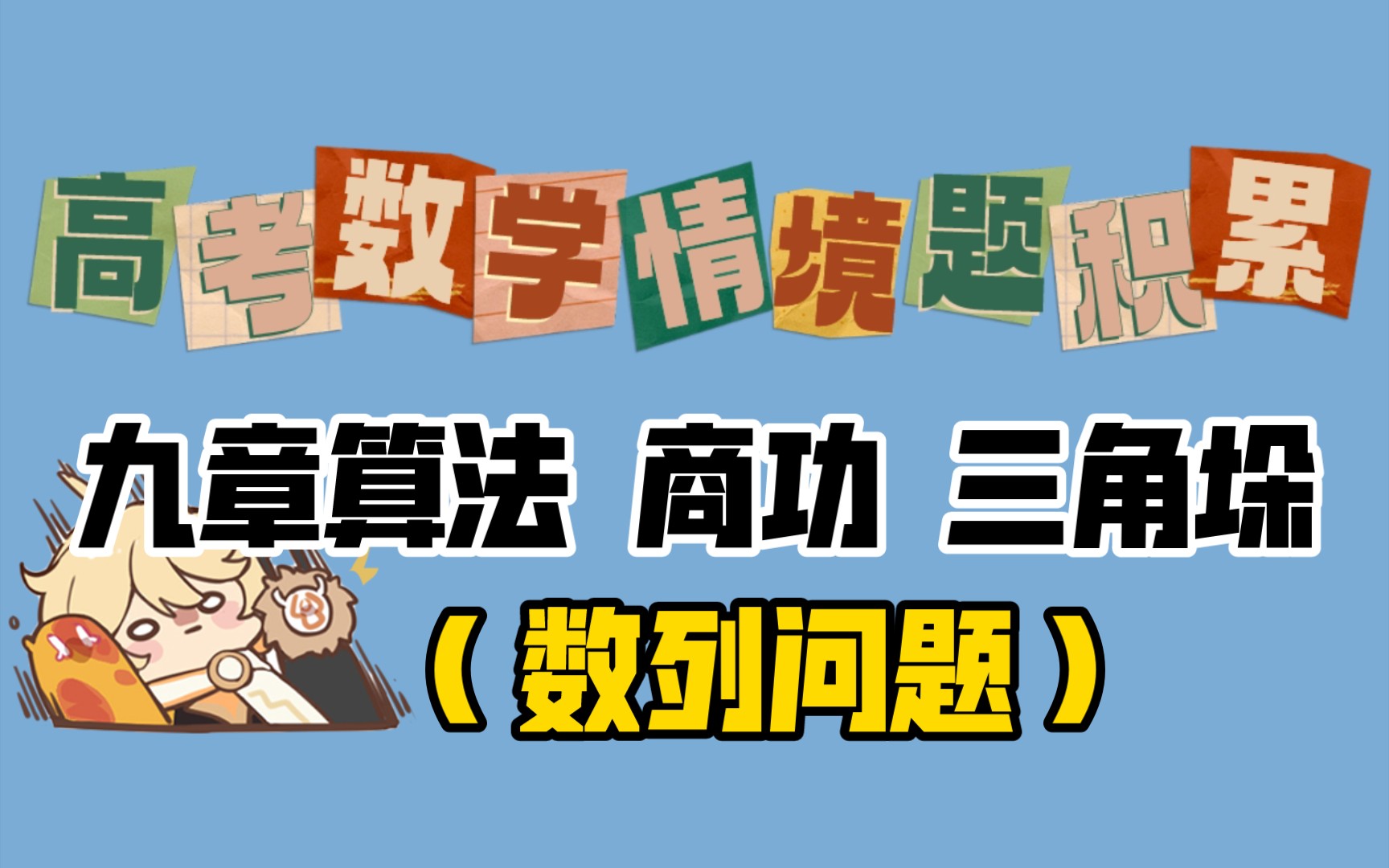 高考数学情境题积累

九章算法 商功 三角垛

（数列问题）